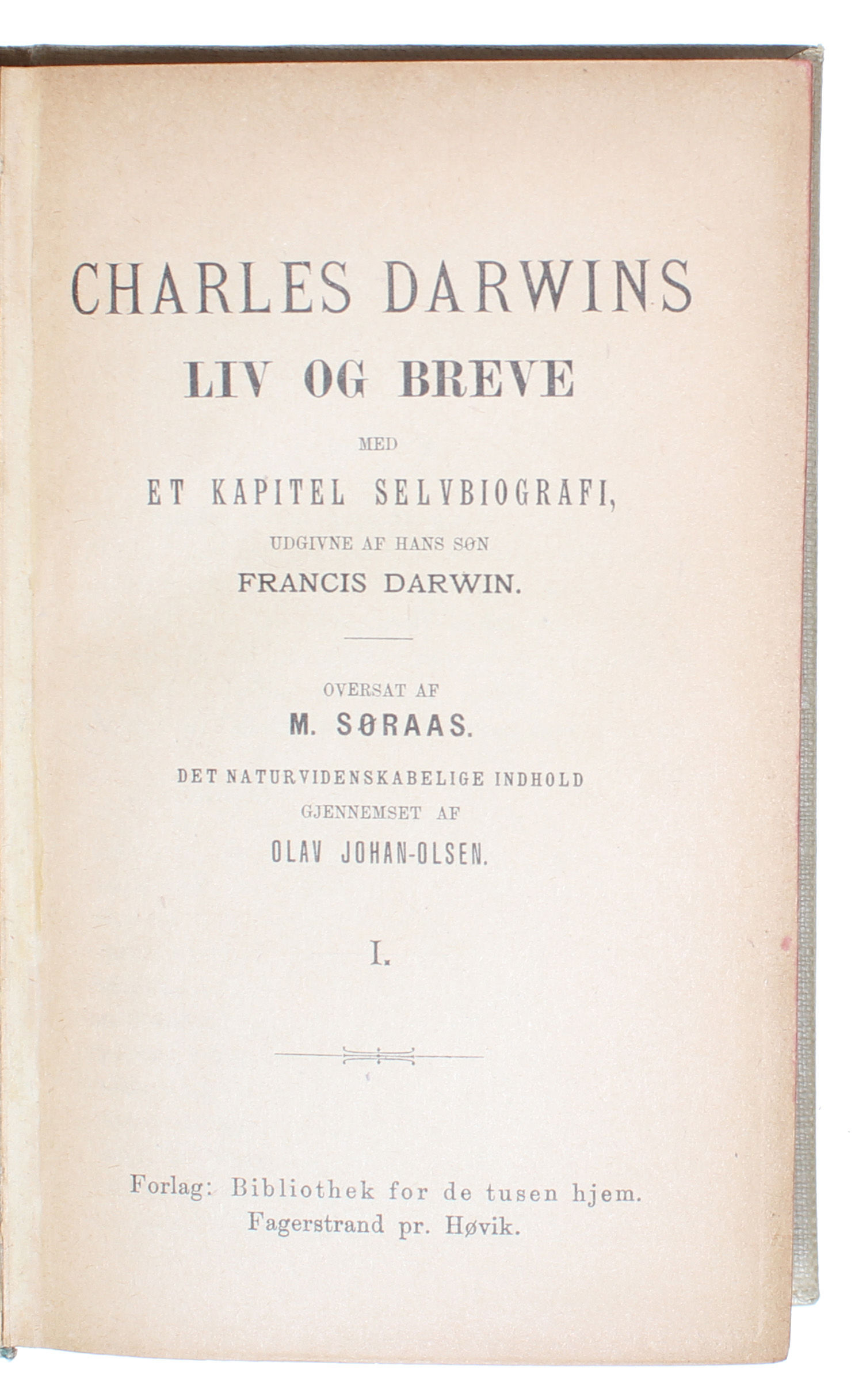 CHARLES DARWINS
LIV OG BREVE
MED
ET KAPITEL SELVBIOGRAFI,
UDGIVNE AF HANS SØN
FRANCIS DARWIN.

OVERSAT AF
M. SØRAAS.
DET NATURVIDENSKABELIGE INDHOLD
GJENNEMSET AF
OLAV JOHAN-OLSEN.

I.

Forlag: Bibliothek for de tusen hjem.
Fagerstrand pr. Høvik.